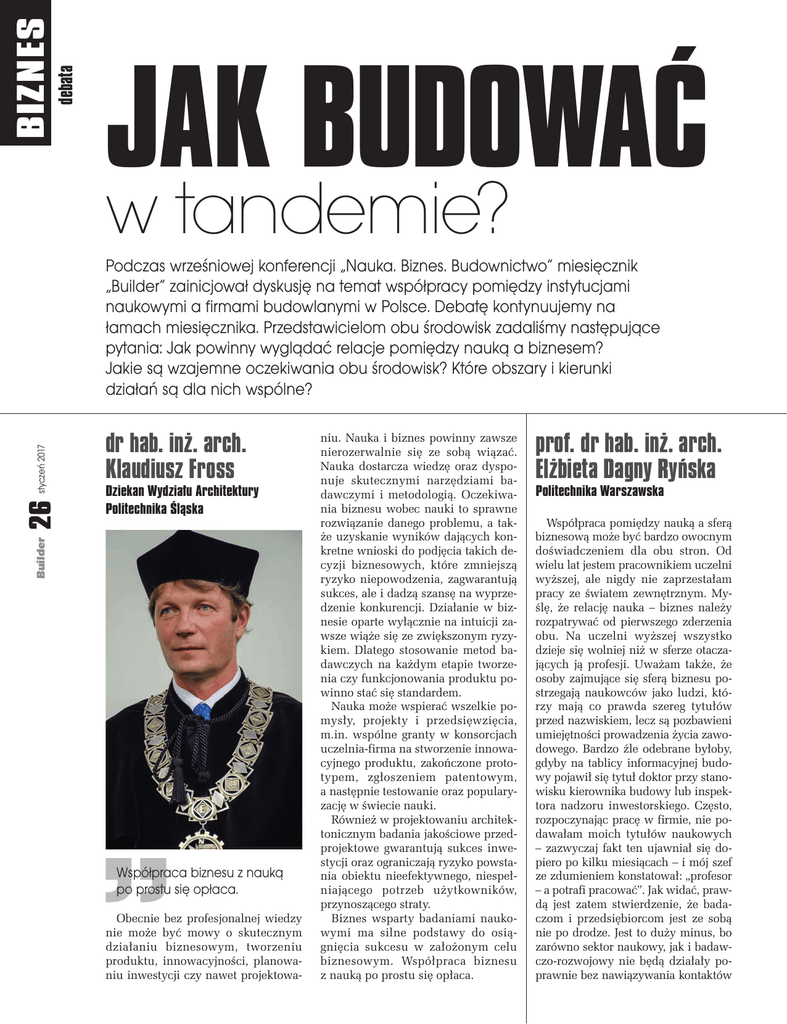 BIZNES debata

JAK BUDOWAĆ w tandemie?

Podczas wrześniowej konferencji „Nauka. Biznes. Budownictwo" miesięcznik „Builder" zainicjował dyskusję na temat współpracy pomiędzy instytucjami naukowymi a firmami budowlanymi w Polsce. Debatę kontynuujemy na łamach miesięcznika. Przedstawicielom obu środowisk zadaliśmy następujące pytania: Jak powinny wyglądać relacje pomiędzy nauką a biznesem? Jakie są wzajemne oczekiwania obu środowisk? Które obszary i kierunki działań są dla nich wspólne?

Builder 26 styczeń 2017

dr hab. inż. arch. Klaudiusz Fross
Dziekan Wydziału Architektury Politechnika Śląska

Współpraca biznesu z nauką po prostu się opłaca.

Obecnie bez profesjonalnej wiedzy nie może być mowy o skutecznym działaniu biznesowym, tworzeniu produktu, innowacyjności, planowaniu inwestycji czy nawet projektowaniu. Nauka i biznes powinny zawsze nierozerwalnie się ze sobą wiązać. Nauka dostarcza wiedzę oraz dysponuje skutecznymi narzędziami badawczymi i metodologią. Oczekiwania biznesu wobec nauki to sprawne rozwiązanie danego problemu, a także uzyskanie wyników dających konkretne wnioski do podjęcia takich decyzji biznesowych, które zmniejszą ryzyko niepowodzenia, zagwarantują sukces, ale i dadzą szansę na wyprzedzenie konkurencji. Działanie w biznesie oparte wyłącznie na intuicji zawsze wiąże się ze zwiększonym ryzykiem. Dlatego stosowanie metod badawczych na każdym etapie tworzenia czy funkcjonowania produktu powinno stać się standardem.

Nauka może wspierać wszelkie pomysły, projekty i przedsięwzięcia, m.in. wspólne granty w konsorcjach uczelnia-firma na stworzenie innowacyjnego produktu, zakończone prototypem, zgłoszeniem patentowym, a następnie testowanie oraz popularyzację w świecie nauki.

Również w projektowaniu architektonicznym badania jakościowe przedprojektowe gwarantują sukces inwestycji oraz ograniczają ryzyko powstania obiektu nieefektywnego, niespełniającego potrzeb użytkowników, przynoszącego straty.

Biznes wsparty badaniami naukowymi ma silne podstawy do osiągnięcia sukcesu w założonym celu biznesowym. Współpraca biznesu z nauką po prostu się opłaca.

prof. dr hab. inż. arch. Elżbieta Dagny Ryńska
Politechnika Warszawska

Współpraca pomiędzy nauką a sferą biznesową może być bardzo owocnym doświadczeniem dla obu stron. Od wielu lat jestem pracownikiem uczelni wyższej, ale nigdy nie zaprzestałam pracy ze światem zewnętrznym. Myślę, że relację nauka – biznes należy rozpatrywać od pierwszego zderzenia obu. Na uczelni wyższej wszystko dzieje się wolniej niż w sferze otaczających ją profesji. Uważam także, że osoby zajmujące się sferą biznesu postrzegają naukowców jako ludzi, którzy mają co prawda szereg tytułów przed nazwiskiem, lecz są pozbawieni umiejętności prowadzenia życia zawodowego. Bardzo źle odebrane byłoby, gdyby na tablicy informacyjnej budowy pojawił się tytuł doktor przy stanowisku kierownika budowy lub inspektora nadzoru inwestorskiego. Często, rozpoczynając pracę w firmie, nie podawałam moich tytułów naukowych – zazwyczaj fakt ten ujawniał się dopiero po kilku miesiącach – i mój szef ze zdumieniem konstatował: „profesor – a potrafi pracować". Jak widać, prawdą jest zatem stwierdzenie, że badaczom i przedsiębiorcom jest ze sobą nie po drodze. Jest to duży minus, bo zarówno sektor naukowy, jak i badawczo-rozwojowy nie będą działały poprawnie bez nawiązywania kontaktów